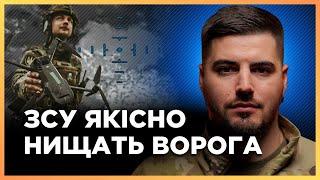 ЗСУ ЯКІСНО
НИЩАТЬ ВОРОГА